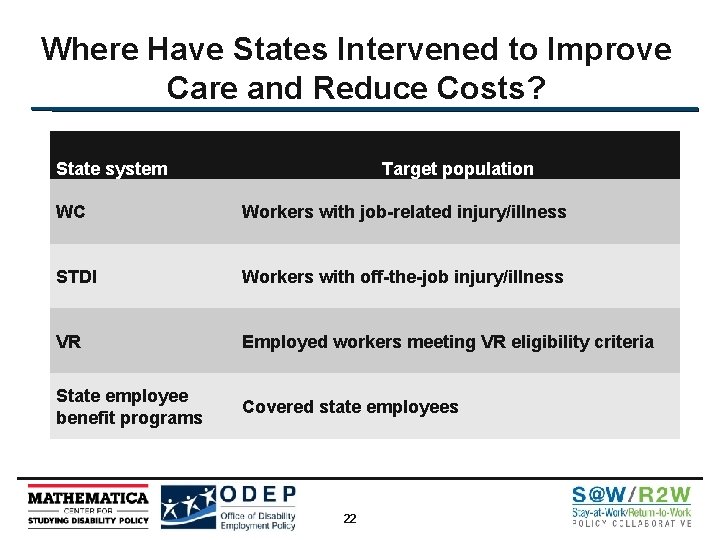 Where Have States Intervened to Improve Care and Reduce Costs?

| State system | Target population |
|---|---|
| WC | Workers with job-related injury/illness |
| STDI | Workers with off-the-job injury/illness |
| VR | Employed workers meeting VR eligibility criteria |
| State employee benefit programs | Covered state employees |

MATHEMATICA
CENTER FOR
STUDYING DISABILITY POLICY

ODEP
Office of Disability Employment Policy

22

S@W/R2W
Stay-at-Work/Return-to-Work
POLICY COLLABORATIVE